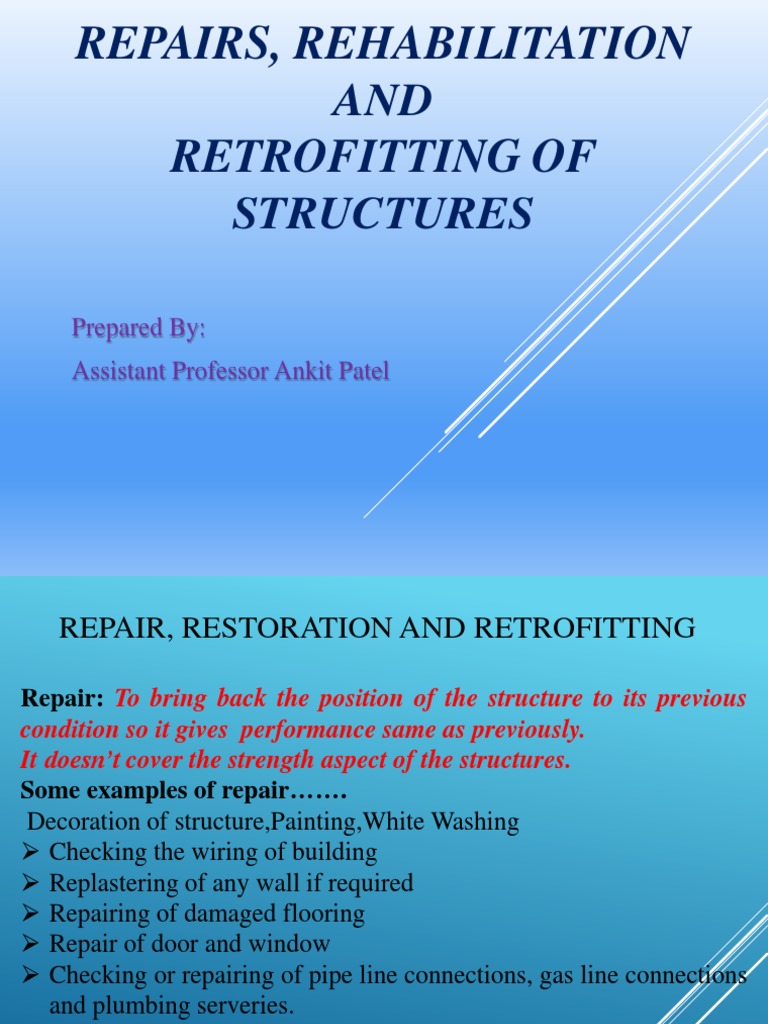 REPAIRS, REHABILITATION AND RETROFITTING OF STRUCTURES

Prepared By:
Assistant Professor Ankit Patel

REPAIR, RESTORATION AND RETROFITTING

Repair: To bring back the position of the structure to its previous condition so it gives performance same as previously.
It doesn't cover the strength aspect of the structures.
Some examples of repair…….
Decoration of structure,Painting,White Washing
➢ Checking the wiring of building
➢ Replastering of any wall if required
➢ Repairing of damaged flooring
➢ Repair of door and window
➢ Checking or repairing of pipe line connections, gas line connections and plumbing serveries.